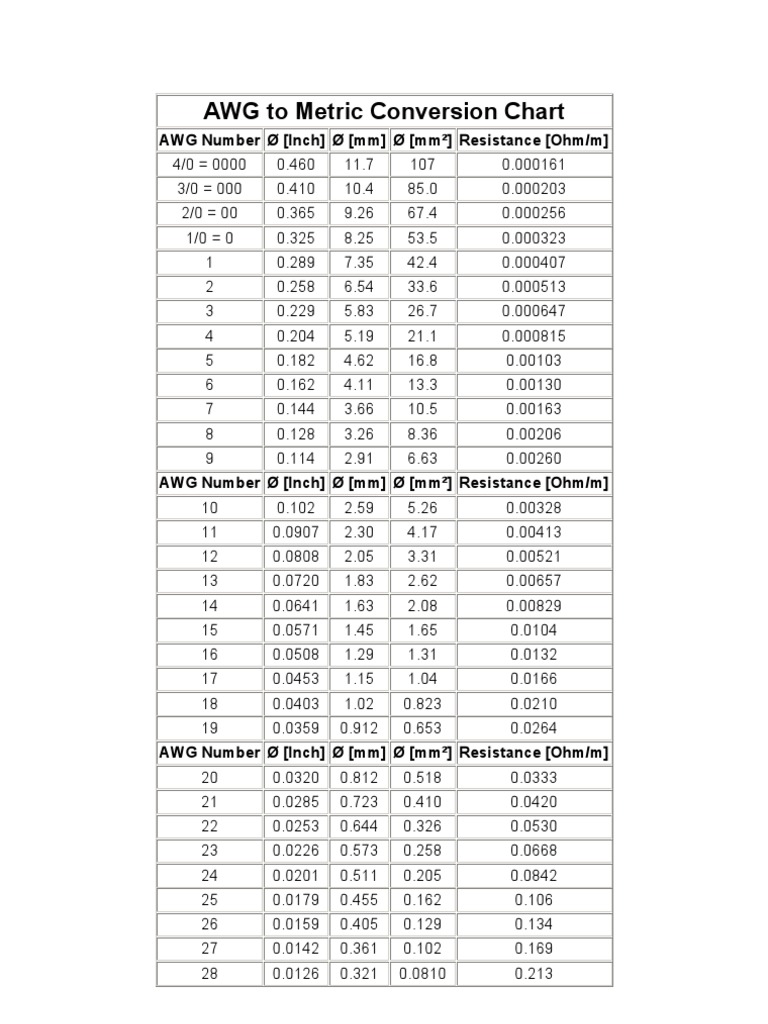 AWG to Metric Conversion Chart

| AWG Number | Ø [Inch] | Ø [mm] | Ø [mm²] | Resistance [Ohm/m] |
|---|---|---|---|---|
| 4/0 = 0000 | 0.460 | 11.7 | 107 | 0.000161 |
| 3/0 = 000 | 0.410 | 10.4 | 85.0 | 0.000203 |
| 2/0 = 00 | 0.365 | 9.26 | 67.4 | 0.000256 |
| 1/0 = 0 | 0.325 | 8.25 | 53.5 | 0.000323 |
| 1 | 0.289 | 7.35 | 42.4 | 0.000407 |
| 2 | 0.258 | 6.54 | 33.6 | 0.000513 |
| 3 | 0.229 | 5.83 | 26.7 | 0.000647 |
| 4 | 0.204 | 5.19 | 21.1 | 0.000815 |
| 5 | 0.182 | 4.62 | 16.8 | 0.00103 |
| 6 | 0.162 | 4.11 | 13.3 | 0.00130 |
| 7 | 0.144 | 3.66 | 10.5 | 0.00163 |
| 8 | 0.128 | 3.26 | 8.36 | 0.00206 |
| 9 | 0.114 | 2.91 | 6.63 | 0.00260 |
| AWG Number | Ø [Inch] | Ø [mm] | Ø [mm²] | Resistance [Ohm/m] |
| 10 | 0.102 | 2.59 | 5.26 | 0.00328 |
| 11 | 0.0907 | 2.30 | 4.17 | 0.00413 |
| 12 | 0.0808 | 2.05 | 3.31 | 0.00521 |
| 13 | 0.0720 | 1.83 | 2.62 | 0.00657 |
| 14 | 0.0641 | 1.63 | 2.08 | 0.00829 |
| 15 | 0.0571 | 1.45 | 1.65 | 0.0104 |
| 16 | 0.0508 | 1.29 | 1.31 | 0.0132 |
| 17 | 0.0453 | 1.15 | 1.04 | 0.0166 |
| 18 | 0.0403 | 1.02 | 0.823 | 0.0210 |
| 19 | 0.0359 | 0.912 | 0.653 | 0.0264 |
| AWG Number | Ø [Inch] | Ø [mm] | Ø [mm²] | Resistance [Ohm/m] |
| 20 | 0.0320 | 0.812 | 0.518 | 0.0333 |
| 21 | 0.0285 | 0.723 | 0.410 | 0.0420 |
| 22 | 0.0253 | 0.644 | 0.326 | 0.0530 |
| 23 | 0.0226 | 0.573 | 0.258 | 0.0668 |
| 24 | 0.0201 | 0.511 | 0.205 | 0.0842 |
| 25 | 0.0179 | 0.455 | 0.162 | 0.106 |
| 26 | 0.0159 | 0.405 | 0.129 | 0.134 |
| 27 | 0.0142 | 0.361 | 0.102 | 0.169 |
| 28 | 0.0126 | 0.321 | 0.0810 | 0.213 |